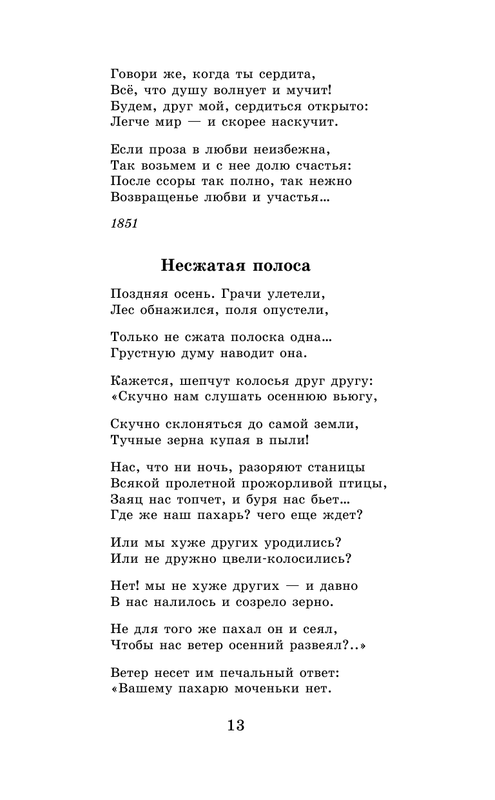 Говори же, когда ты сердита,
Всё, что душу волнует и мучит!
Будем, друг мой, сердиться открыто:
Легче мир — и скорее наскучит.

Если проза в любви неизбежна,
Так возьмем и с нее долю счастья:
После ссоры так полно, так нежно
Возвращенье любви и участья...

1851

Несжатая полоса

Поздняя осень. Грачи улетели,
Лес обнажился, поля опустели,

Только не сжата полоска одна...
Грустную думу наводит она.

Кажется, шепчут колосья друг другу:
«Скучно нам слушать осеннюю вьюгу,

Скучно склоняться до самой земли,
Тучные зерна купая в пыли!

Нас, что ни ночь, разоряют станицы
Всякой пролетной прожорливой птицы,
Заяц нас топчет, и буря нас бьет...
Где же наш пахарь? чего еще ждет?

Или мы хуже других уродились?
Или не дружно цвели-колосились?

Нет! мы не хуже других — и давно
В нас налилось и созрело зерно.

Не для того же пахал он и сеял,
Чтобы нас ветер осенний развеял?..»

Ветер несет им печальный ответ:
«Вашему пахарю моченьки нет.

13